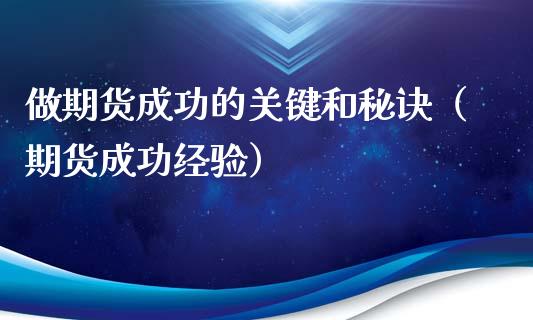 做期货成功的关键和秘诀（期货成功经验）